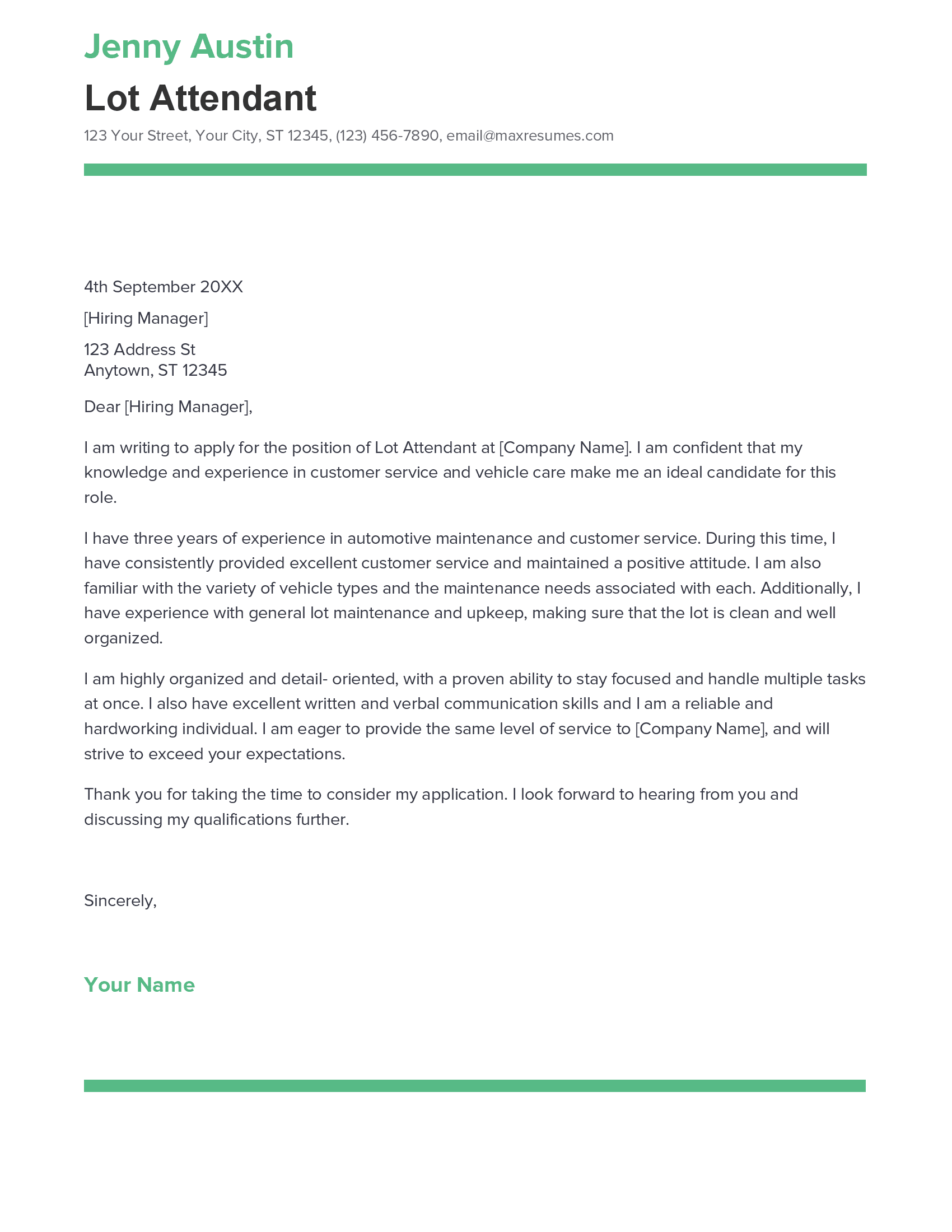 Jenny Austin

Lot Attendant

123 Your Street, Your City, ST 12345, (123) 456-7890, email@maxresumes.com

4th September 20XX

[Hiring Manager]

123 Address St
Anytown, ST 12345

Dear [Hiring Manager],

I am writing to apply for the position of Lot Attendant at [Company Name]. I am confident that my knowledge and experience in customer service and vehicle care make me an ideal candidate for this role.

I have three years of experience in automotive maintenance and customer service. During this time, I have consistently provided excellent customer service and maintained a positive attitude. I am also familiar with the variety of vehicle types and the maintenance needs associated with each. Additionally, I have experience with general lot maintenance and upkeep, making sure that the lot is clean and well organized.

I am highly organized and detail- oriented, with a proven ability to stay focused and handle multiple tasks at once. I also have excellent written and verbal communication skills and I am a reliable and hardworking individual. I am eager to provide the same level of service to [Company Name], and will strive to exceed your expectations.

Thank you for taking the time to consider my application. I look forward to hearing from you and discussing my qualifications further.

Sincerely,

Your Name